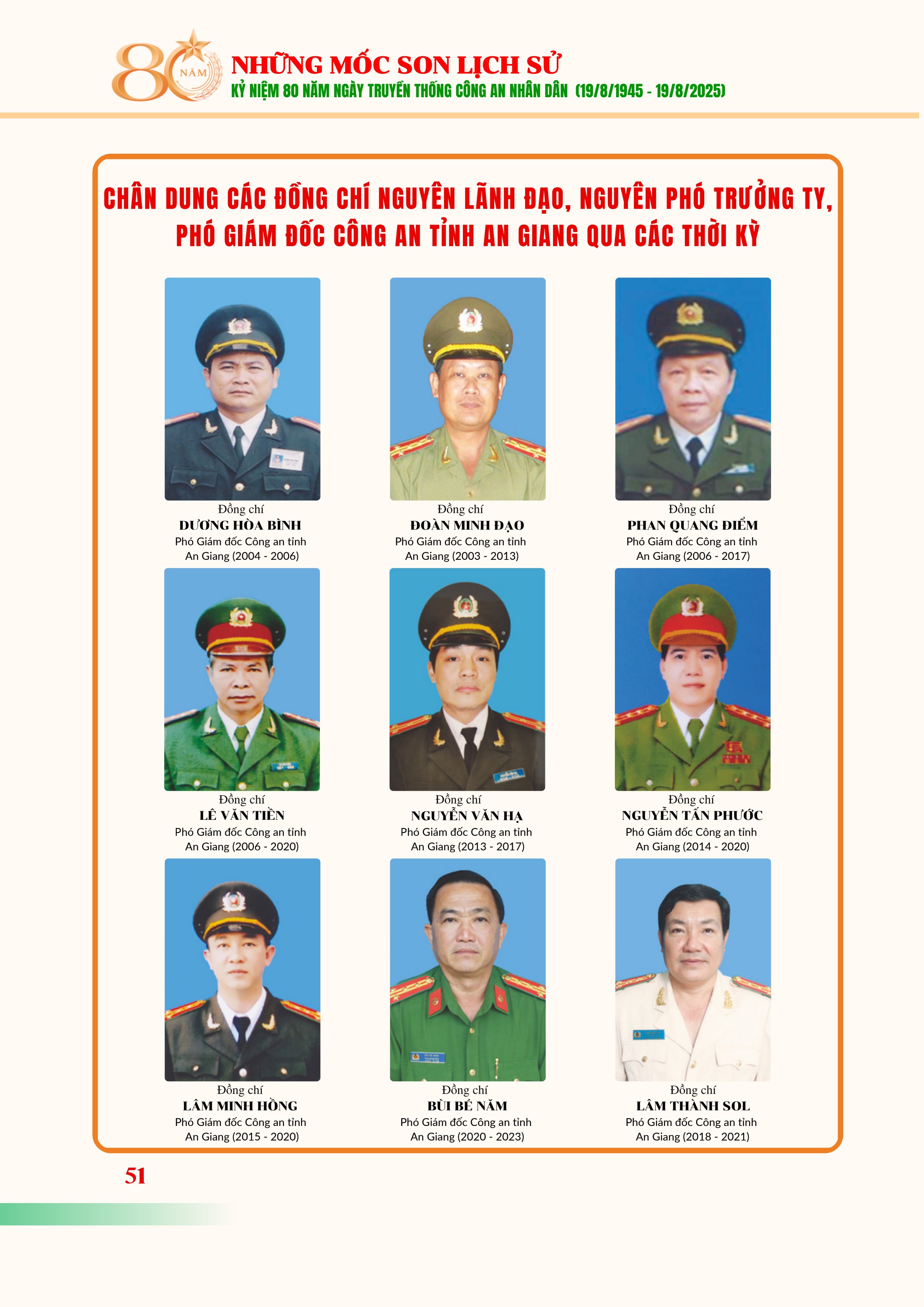 80 NĂM

NHỮNG MỐC SON LỊCH SỬ
KỶ NIỆM 80 NĂM NGÀY TRUYỀN THỐNG CÔNG AN NHÂN DÂN (19/8/1945 - 19/8/2025)

CHÂN DUNG CÁC ĐỒNG CHÍ NGUYÊN LÃNH ĐẠO, NGUYÊN PHÓ TRƯỞNG TY, PHÓ GIÁM ĐỐC CÔNG AN TỈNH AN GIANG QUA CÁC THỜI KỲ

Đồng chí
DƯƠNG HÒA BÌNH
Phó Giám đốc Công an tỉnh An Giang (2004 - 2006)

Đồng chí
ĐOÀN MINH ĐẠO
Phó Giám đốc Công an tỉnh An Giang (2003 - 2013)

Đồng chí
PHAN QUANG ĐIỂM
Phó Giám đốc Công an tỉnh An Giang (2006 - 2017)

Đồng chí
LÊ VĂN TIỀN
Phó Giám đốc Công an tỉnh An Giang (2006 - 2020)

Đồng chí
NGUYỄN VĂN HẠ
Phó Giám đốc Công an tỉnh An Giang (2013 - 2017)

Đồng chí
NGUYỄN TẤN PHƯỚC
Phó Giám đốc Công an tỉnh An Giang (2014 - 2020)

Đồng chí
LÂM MINH HỒNG
Phó Giám đốc Công an tỉnh An Giang (2015 - 2020)

Đồng chí
BÙI BÉ NĂM
Phó Giám đốc Công an tỉnh An Giang (2020 - 2023)

Đồng chí
LÂM THÀNH SOL
Phó Giám đốc Công an tỉnh An Giang (2018 - 2021)

51